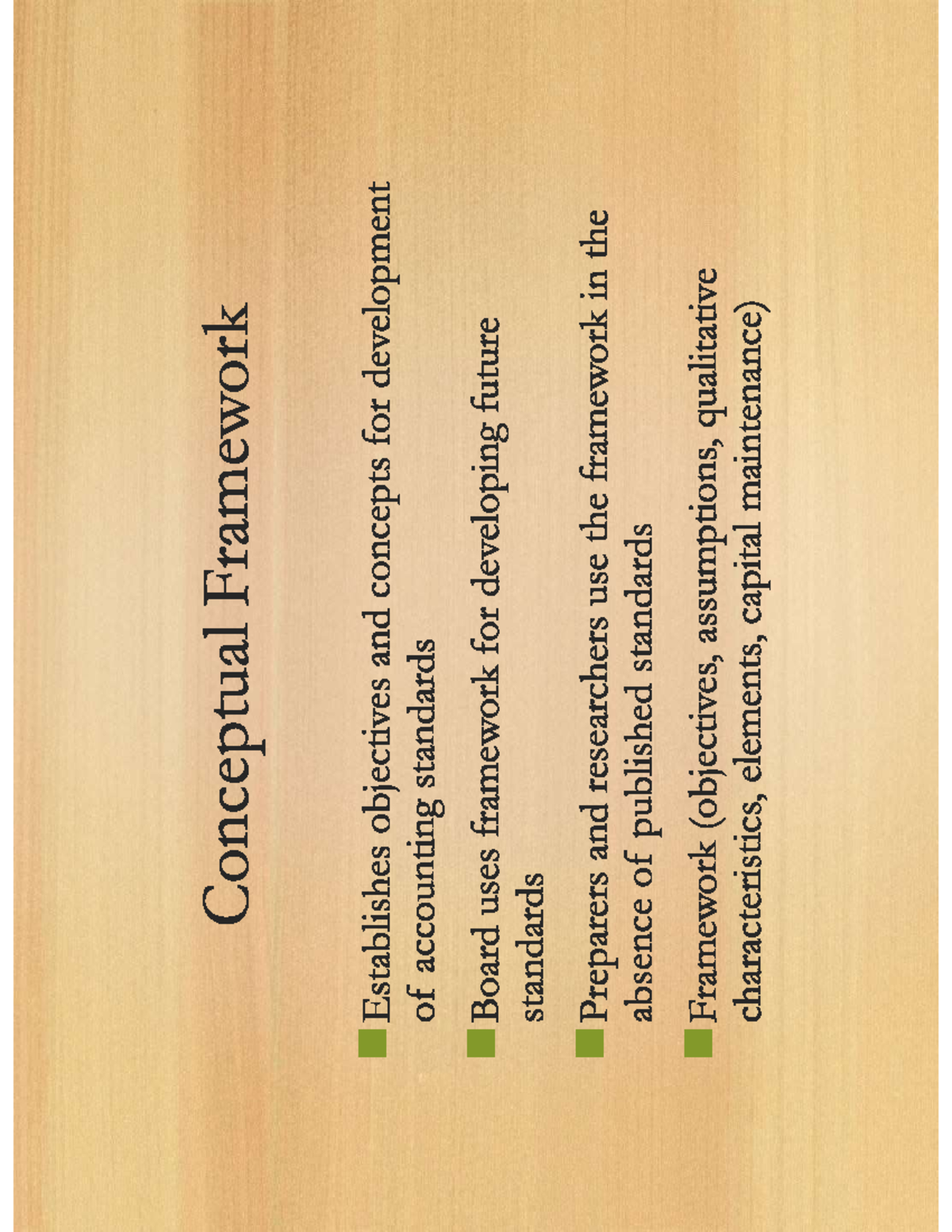 Conceptual Framework

• Establishes objectives and concepts for development of accounting standards

• Board uses framework for developing future standards

• Preparers and researchers use the framework in the absence of published standards

• Framework (objectives, assumptions, qualitative characteristics, elements, capital maintenance)